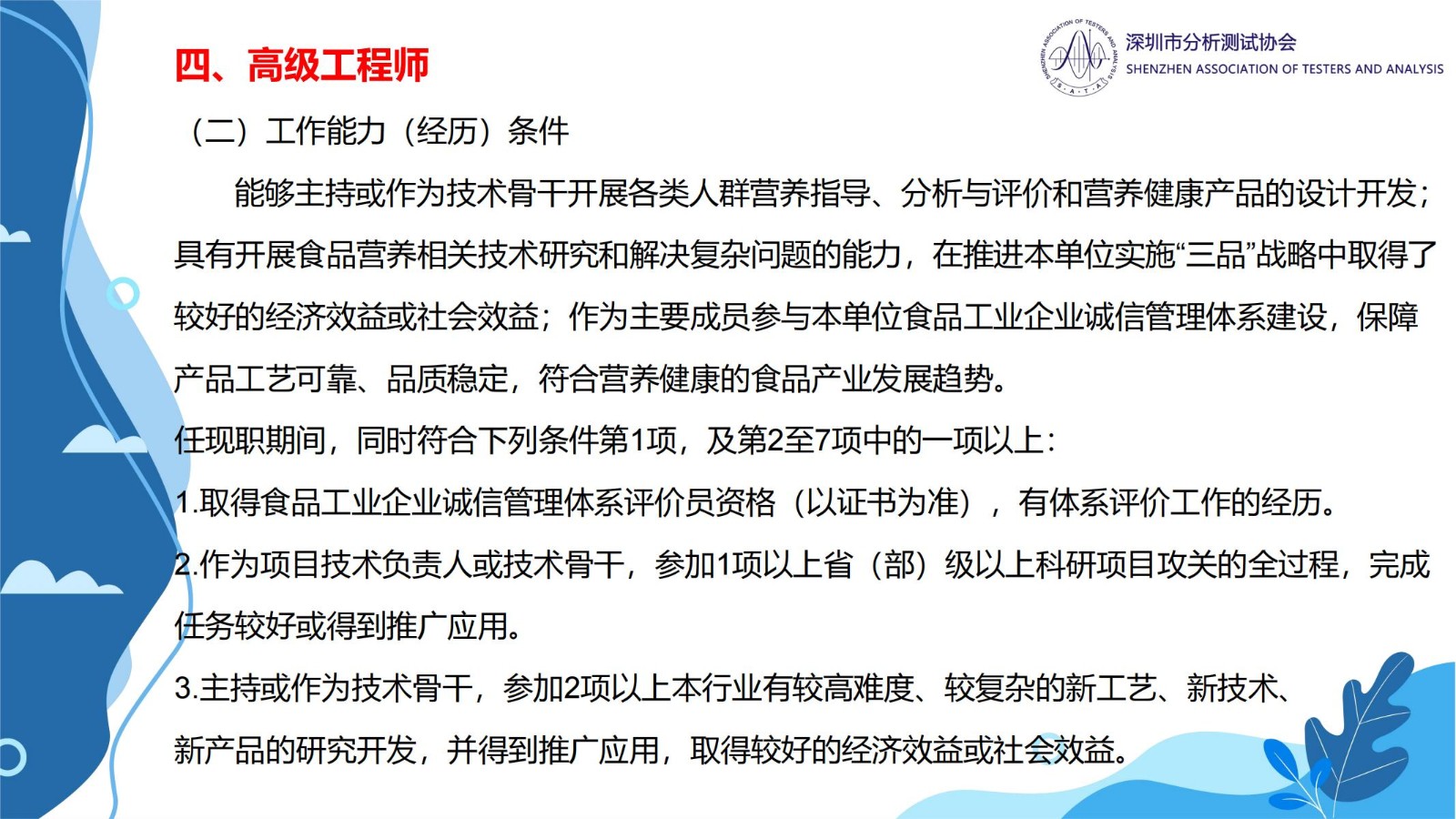 四、高级工程师

SHENZHEN ASSOCIATION OF TESTERS AND ANALYSIS S·A·T·A 深圳市分析测试协会 SHENZHEN ASSOCIATION OF TESTERS AND ANALYSIS

（二）工作能力（经历）条件

能够主持或作为技术骨干开展各类人群营养指导、分析与评价和营养健康产品的设计开发；具有开展食品营养相关技术研究和解决复杂问题的能力，在推进本单位实施“三品”战略中取得了较好的经济效益或社会效益；作为主要成员参与本单位食品工业企业诚信管理体系建设，保障产品工艺可靠、品质稳定，符合营养健康的食品产业发展趋势。

任现职期间，同时符合下列条件第1项，及第2至7项中的一项以上：

1.取得食品工业企业诚信管理体系评价员资格（以证书为准），有体系评价工作的经历。

2.作为项目技术负责人或技术骨干，参加1项以上省（部）级以上科研项目攻关的全过程，完成任务较好或得到推广应用。

3.主持或作为技术骨干，参加2项以上本行业有较高难度、较复杂的新工艺、新技术、新产品的研究开发，并得到推广应用，取得较好的经济效益或社会效益。